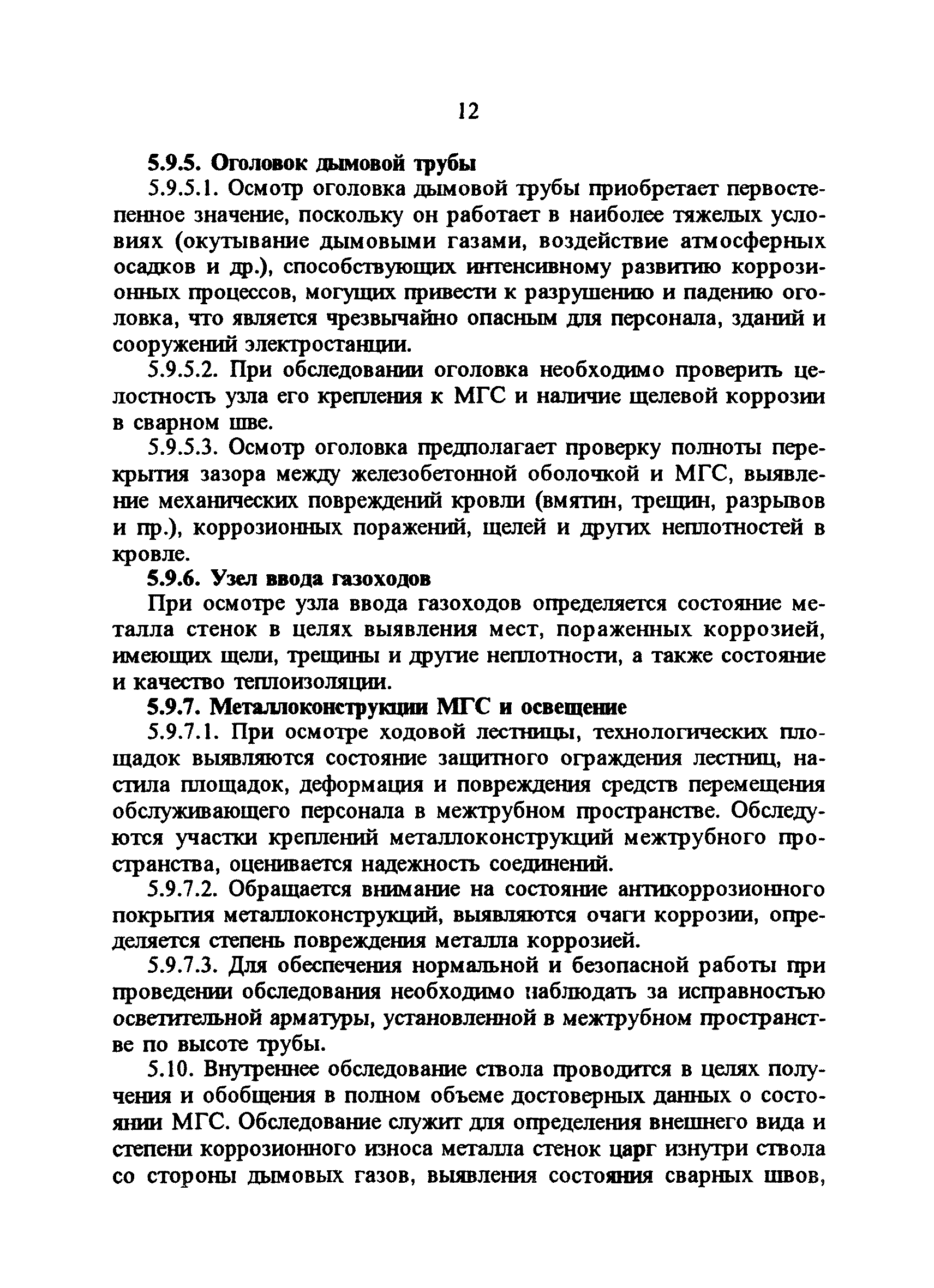 12

5.9.5. Оголовок дымовой трубы

5.9.5.1. Осмотр оголовка дымовой трубы приобретает первостепенное значение, поскольку он работает в наиболее тяжелых условиях (окутывание дымовыми газами, воздействие атмосферных осадков и др.), способствующих интенсивному развитию коррозионных процессов, могущих привести к разрушению и падению оголовка, что является чрезвычайно опасным для персонала, зданий и сооружений электростанции.

5.9.5.2. При обследовании оголовка необходимо проверить целостность узла его крепления к МГС и наличие щелевой коррозии в сварном шве.

5.9.5.3. Осмотр оголовка предполагает проверку полноты перекрытия зазора между железобетонной оболочкой и МГС, выявление механических повреждений кровли (вмятин, трещин, разрывов и пр.), коррозионных поражений, щелей и других неплотностей в кровле.

5.9.6. Узел ввода газоходов

При осмотре узла ввода газоходов определяется состояние металла стенок в целях выявления мест, пораженных коррозией, имеющих щели, трещины и другие неплотности, а также состояние и качество теплоизоляции.

5.9.7. Металлоконструкции МГС и освещение

5.9.7.1. При осмотре ходовой лестницы, технологических площадок выявляются состояние защитного ограждения лестниц, настила площадок, деформация и повреждения средств перемещения обслуживающего персонала в межтрубном пространстве. Обследуются участки креплений металлоконструкций межтрубного пространства, оценивается надежность соединений.

5.9.7.2. Обращается внимание на состояние антикоррозионного покрытия металлоконструкций, выявляются очаги коррозии, определяется степень повреждения металла коррозией.

5.9.7.3. Для обеспечения нормальной и безопасной работы при проведении обследования необходимо наблюдать за исправностью осветительной арматуры, установленной в межтрубном пространстве по высоте трубы.

5.10. Внутреннее обследование ствола проводится в целях получения и обобщения в полном объеме достоверных данных о состоянии МГС. Обследование служит для определения внешнего вида и степени коррозионного износа металла стенок царг изнутри ствола со стороны дымовых газов, выявления состояния сварных швов,